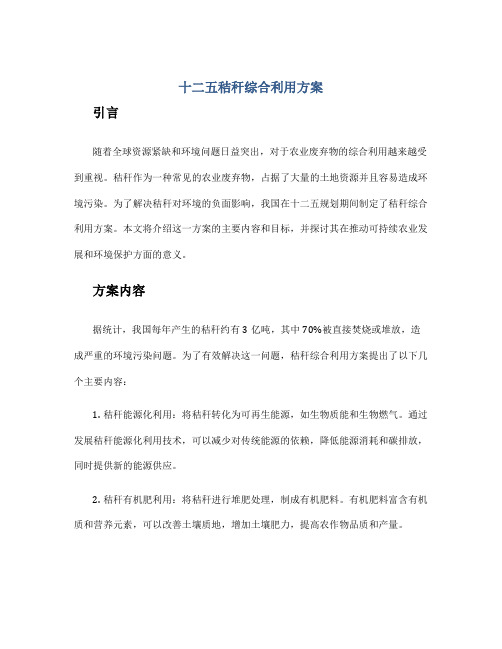 十二五秸秆综合利用方案

引言

随着全球资源紧缺和环境问题日益突出，对于农业废弃物的综合利用越来越受到重视。秸秆作为一种常见的农业废弃物，占据了大量的土地资源并且容易造成环境污染。为了解决秸秆对环境的负面影响，我国在十二五规划期间制定了秸秆综合利用方案。本文将介绍这一方案的主要内容和目标，并探讨其在推动可持续农业发展和环境保护方面的意义。

方案内容

据统计，我国每年产生的秸秆约有 3 亿吨，其中 70%被直接焚烧或堆放，造成严重的环境污染问题。为了有效解决这一问题，秸秆综合利用方案提出了以下几个主要内容：

1. 秸秆能源化利用：将秸秆转化为可再生能源，如生物质能和生物燃气。通过发展秸秆能源化利用技术，可以减少对传统能源的依赖，降低能源消耗和碳排放，同时提供新的能源供应。

2. 秸秆有机肥利用：将秸秆进行堆肥处理，制成有机肥料。有机肥料富含有机质和营养元素，可以改善土壤质地，增加土壤肥力，提高农作物品质和产量。